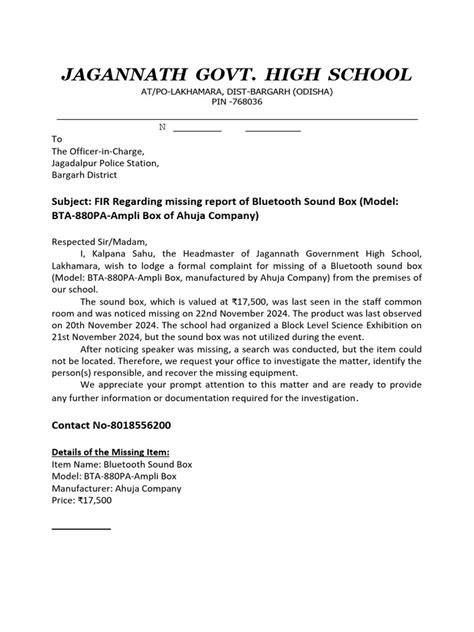 JAGANNATH GOVT. HIGH SCHOOL
AT/PO-LAKHAMARA, DIST-BARGARH (ODISHA)
PIN -768036

N

To
The Officer-in-Charge,
Jagadalpur Police Station,
Bargarh District

Subject: FIR Regarding missing report of Bluetooth Sound Box (Model: BTA-880PA-Ampli Box of Ahuja Company)

Respected Sir/Madam,

I, Kalpana Sahu, the Headmaster of Jagannath Government High School, Lakhamara, wish to lodge a formal complaint for missing of a Bluetooth sound box (Model: BTA-880PA-Ampli Box, manufactured by Ahuja Company) from the premises of our school.

The sound box, which is valued at ₹17,500, was last seen in the staff common room and was noticed missing on 22nd November 2024. The product was last observed on 20th November 2024. The school had organized a Block Level Science Exhibition on 21st November 2024, but the sound box was not utilized during the event.

After noticing speaker was missing, a search was conducted, but the item could not be located. Therefore, we request your office to investigate the matter, identify the person(s) responsible, and recover the missing equipment.

We appreciate your prompt attention to this matter and are ready to provide any further information or documentation required for the investigation.

Contact No-8018556200

Details of the Missing Item:
Item Name: Bluetooth Sound Box
Model: BTA-880PA-Ampli Box
Manufacturer: Ahuja Company
Price: ₹17,500